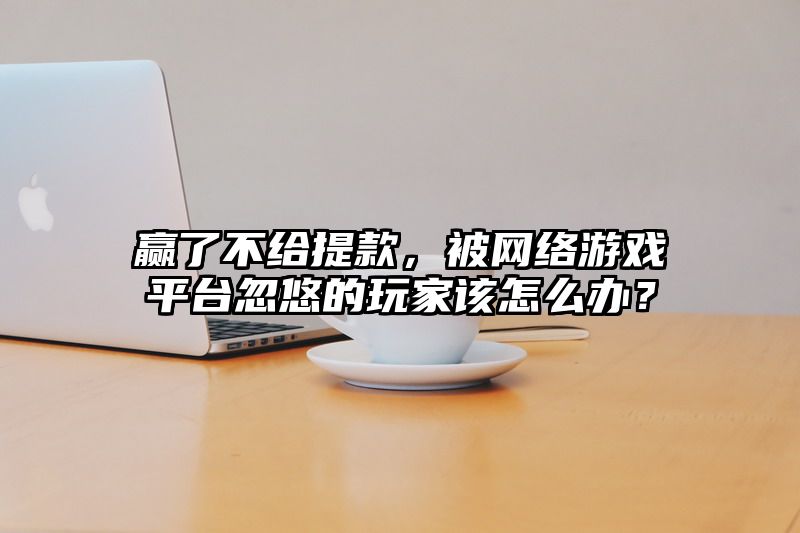 赢了不给提款，被网络游戏平台忽悠的玩家该怎么办？